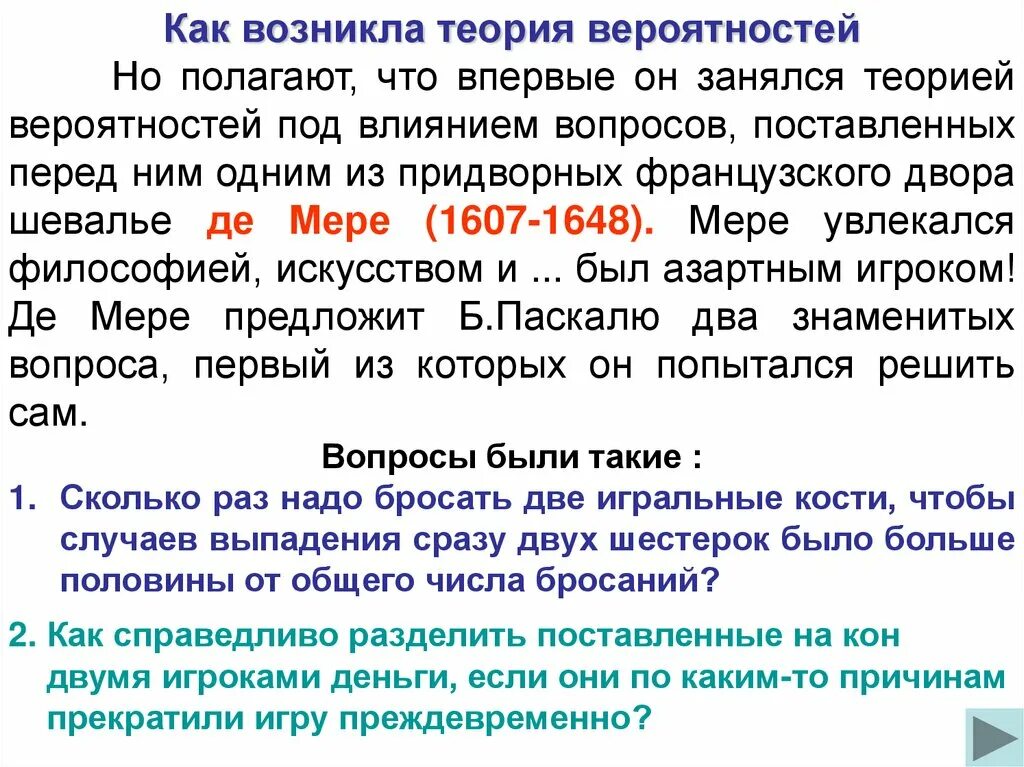 Как возникла теория вероятностей

Но полагают, что впервые он занялся теорией вероятностей под влиянием вопросов, поставленных перед ним одним из придворных французского двора шевалье де Мере (1607-1648). Мере увлекался философией, искусством и ... был азартным игроком! Де Мере предложит Б.Паскалю два знаменитых вопроса, первый из которых он попытался решить сам.

Вопросы были такие :

1. Сколько раз надо бросать две игральные кости, чтобы случаев выпадения сразу двух шестерок было больше половины от общего числа бросаний?

2. Как справедливо разделить поставленные на кон двумя игроками деньги, если они по каким-то причинам прекратили игру преждевременно?